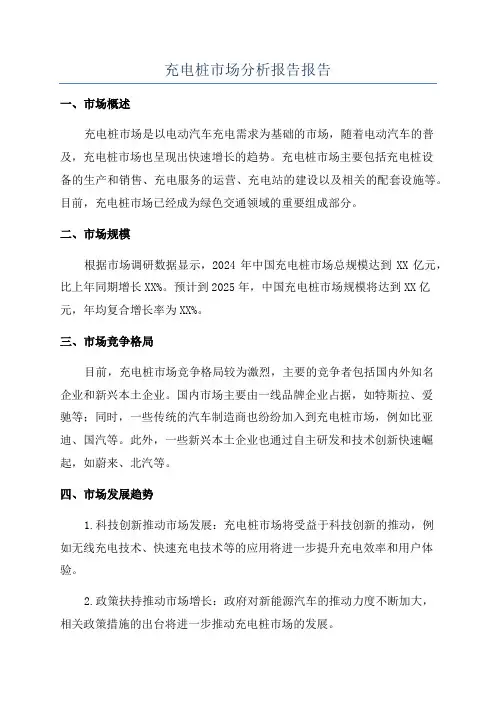 充电桩市场分析报告报告

一、市场概述

充电桩市场是以电动汽车充电需求为基础的市场，随着电动汽车的普及，充电桩市场也呈现出快速增长的趋势。充电桩市场主要包括充电桩设备的生产和销售、充电服务的运营、充电站的建设以及相关的配套设施等。目前，充电桩市场已经成为绿色交通领域的重要组成部分。

二、市场规模

根据市场调研数据显示，2024 年中国充电桩市场总规模达到 XX 亿元，比上年同期增长 XX%。预计到 2025 年，中国充电桩市场规模将达到 XX 亿元，年均复合增长率为 XX%。

三、市场竞争格局

目前，充电桩市场竞争格局较为激烈，主要的竞争者包括国内外知名企业和新兴本土企业。国内市场主要由一线品牌企业占据，如特斯拉、爱驰等；同时，一些传统的汽车制造商也纷纷加入到充电桩市场，例如比亚迪、国汽等。此外，一些新兴本土企业也通过自主研发和技术创新快速崛起，如蔚来、北汽等。

四、市场发展趋势

1.科技创新推动市场发展：充电桩市场将受益于科技创新的推动，例如无线充电技术、快速充电技术等的应用将进一步提升充电效率和用户体验。

2.政策扶持推动市场增长：政府对新能源汽车的推动力度不断加大，相关政策措施的出台将进一步推动充电桩市场的发展。